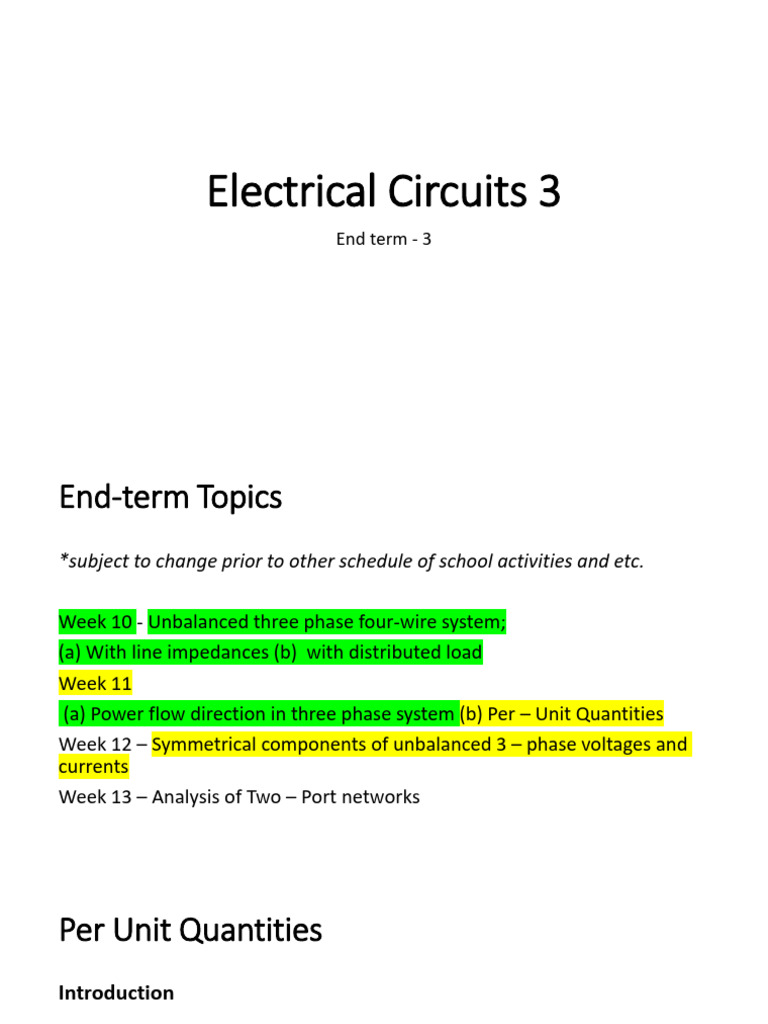 Electrical Circuits 3

End term - 3

End-term Topics

*subject to change prior to other schedule of school activities and etc.

Week 10 - Unbalanced three phase four-wire system;
(a) With line impedances (b) with distributed load
Week 11
(a) Power flow direction in three phase system (b) Per – Unit Quantities
Week 12 – Symmetrical components of unbalanced 3 – phase voltages and currents
Week 13 – Analysis of Two – Port networks

Per Unit Quantities

Introduction